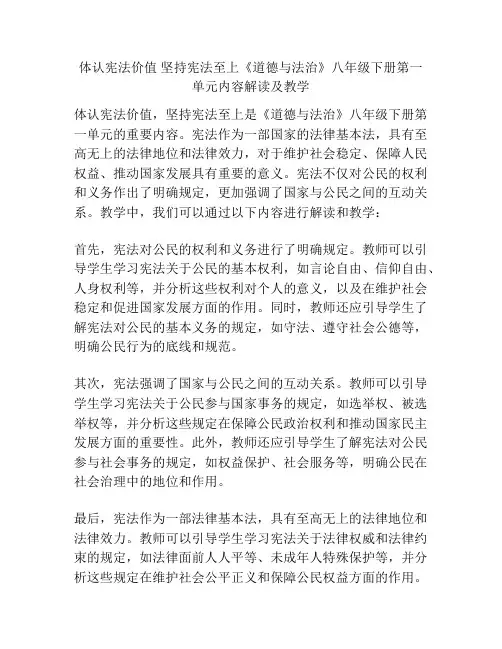 体认宪法价值 坚持宪法至上《道德与法治》八年级下册第一单元内容解读及教学

体认宪法价值，坚持宪法至上是《道德与法治》八年级下册第一单元的重要内容。宪法作为一部国家的法律基本法，具有至高无上的法律地位和法律效力，对于维护社会稳定、保障人民权益、推动国家发展具有重要的意义。宪法不仅对公民的权利和义务作出了明确规定，更加强调了国家与公民之间的互动关系。教学中，我们可以通过以下内容进行解读和教学：

首先，宪法对公民的权利和义务进行了明确规定。教师可以引导学生学习宪法关于公民的基本权利，如言论自由、信仰自由、人身权利等，并分析这些权利对个人的意义，以及在维护社会稳定和促进国家发展方面的作用。同时，教师还应引导学生了解宪法对公民的基本义务的规定，如守法、遵守社会公德等，明确公民行为的底线和规范。

其次，宪法强调了国家与公民之间的互动关系。教师可以引导学生学习宪法关于公民参与国家事务的规定，如选举权、被选举权等，并分析这些规定在保障公民政治权利和推动国家民主发展方面的重要性。此外，教师还应引导学生了解宪法对公民参与社会事务的规定，如权益保护、社会服务等，明确公民在社会治理中的地位和作用。

最后，宪法作为一部法律基本法，具有至高无上的法律地位和法律效力。教师可以引导学生学习宪法关于法律权威和法律约束的规定，如法律面前人人平等、未成年人特殊保护等，并分析这些规定在维护社会公平正义和保障公民权益方面的作用。